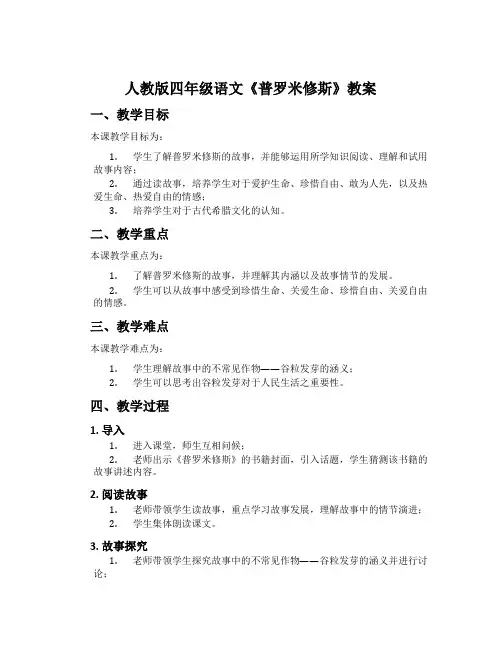 人教版四年级语文《普罗米修斯》教案

一、教学目标

本课教学目标为：

1. 学生了解普罗米修斯的故事，并能够运用所学知识阅读、理解和试用故事内容；

2. 通过读故事，培养学生对于爱护生命、珍惜自由、敢为人先，以及热爱生命、热爱自由的情感；

3. 培养学生对于古代希腊文化的认知。

二、教学重点

本课教学重点为：

1. 了解普罗米修斯的故事，并理解其内涵以及故事情节的发展。

2. 学生可以从故事中感受到珍惜生命、关爱生命、珍惜自由、关爱自由的情感。

三、教学难点

本课教学难点为：

1. 学生理解故事中的不常见作物——谷粒发芽的涵义；

2. 学生可以思考出谷粒发芽对于人民生活之重要性。

四、教学过程

1. 导入

1. 进入课堂，师生互相问候；

2. 老师出示《普罗米修斯》的书籍封面，引入话题，学生猜测该书籍的故事讲述内容。

2. 阅读故事

1. 老师带领学生读故事，重点学习故事发展，理解故事中的情节演进；

2. 学生集体朗读课文。

3. 故事探究

1. 老师带领学生探究故事中的不常见作物——谷粒发芽的涵义并进行讨论；